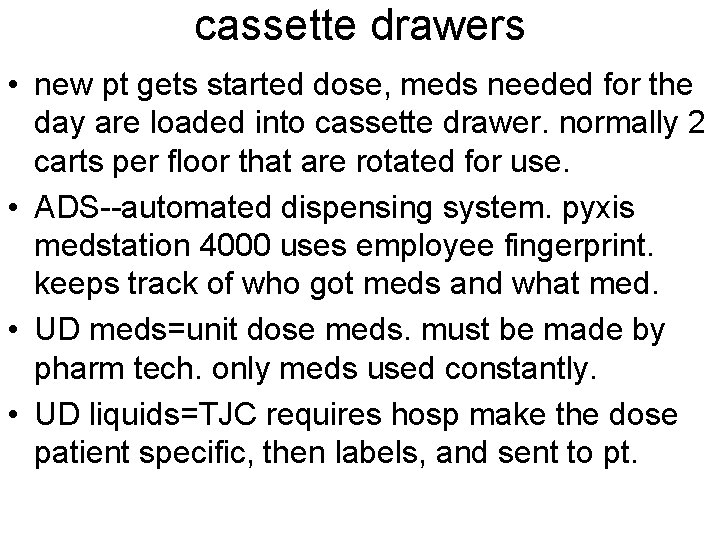 cassette drawers

• new pt gets started dose, meds needed for the day are loaded into cassette drawer. normally 2 carts per floor that are rotated for use.

• ADS--automated dispensing system. pyxis medstation 4000 uses employee fingerprint. keeps track of who got meds and what med.

• UD meds=unit dose meds. must be made by pharm tech. only meds used constantly.

• UD liquids=TJC requires hosp make the dose patient specific, then labels, and sent to pt.